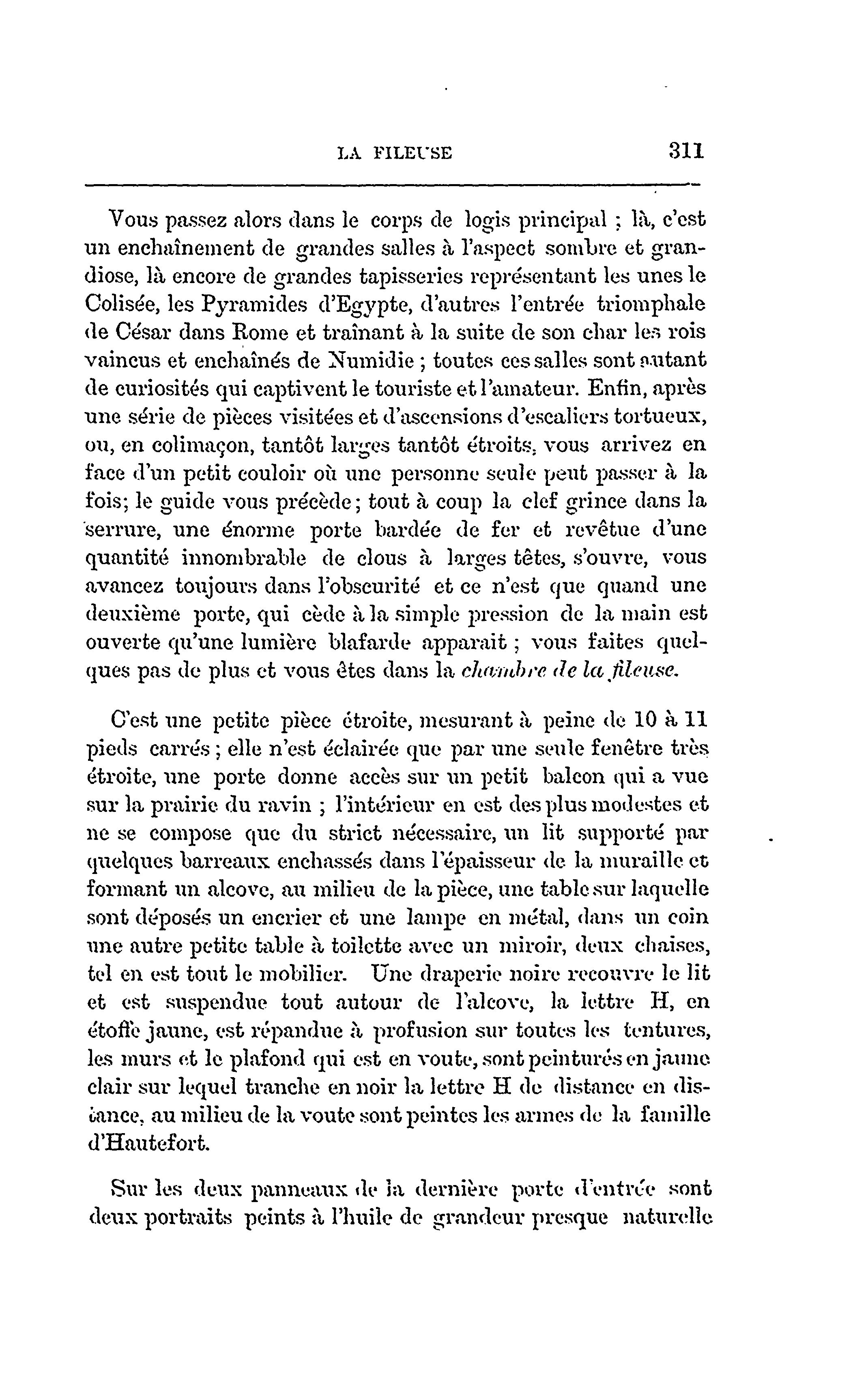 LA FILEUSE 311

Vous passez alors dans le corps de logis principal ; là, c'est un enchaînement de grandes salles à l'aspect sombre et grandiose, là encore de grandes tapisseries représentant les unes le Colisée, les Pyramides d'Egypte, d'autres l'entrée triomphale de César dans Rome et traînant à la suite de son char les rois vaincus et enchaînés de Numidie ; toutes ces salles sont autant de curiosités qui captivent le touriste et l'amateur. Enfin, après une série de pièces visitées et d'ascensions d'escaliers tortueux, ou, en colimaçon, tantôt larges tantôt étroits, vous arrivez en face d'un petit couloir où une personne seule peut passer à la fois; le guide vous précède; tout à coup la clef grince dans la serrure, une énorme porte bardée de fer et revêtue d'une quantité innombrable de clous à larges têtes, s'ouvre, vous avancez toujours dans l'obscurité et ce n'est que quand une deuxième porte, qui cède à la simple pression de la main est ouverte qu'une lumière blafarde apparait ; vous faites quelques pas de plus et vous êtes dans la chambre de la fileuse.

C'est une petite pièce étroite, mesurant à peine de 10 à 11 pieds carrés ; elle n'est éclairée que par une seule fenêtre très étroite, une porte donne accès sur un petit balcon qui a vue sur la prairie du ravin ; l'intérieur en est des plus modestes et ne se compose que du strict nécessaire, un lit supporté par quelques barreaux enchassés dans l'épaisseur de la muraille et formant un alcove, au milieu de la pièce, une table sur laquelle sont déposés un encrier et une lampe en métal, dans un coin une autre petite table à toilette avec un miroir, deux chaises, tel en est tout le mobilier. Une draperie noire recouvre le lit et est suspendue tout autour de l'alcove, la lettre H, en étoffe jaune, est répandue à profusion sur toutes les tentures, les murs et le plafond qui est en voute, sont peinturés en jaune clair sur lequel tranche en noir la lettre H de distance en distance, au milieu de la voute sont peintes les armes de la famille d'Hautefort.

Sur les deux panneaux de la dernière porte d'entrée sont deux portraits peints à l'huile de grandeur presque naturelle